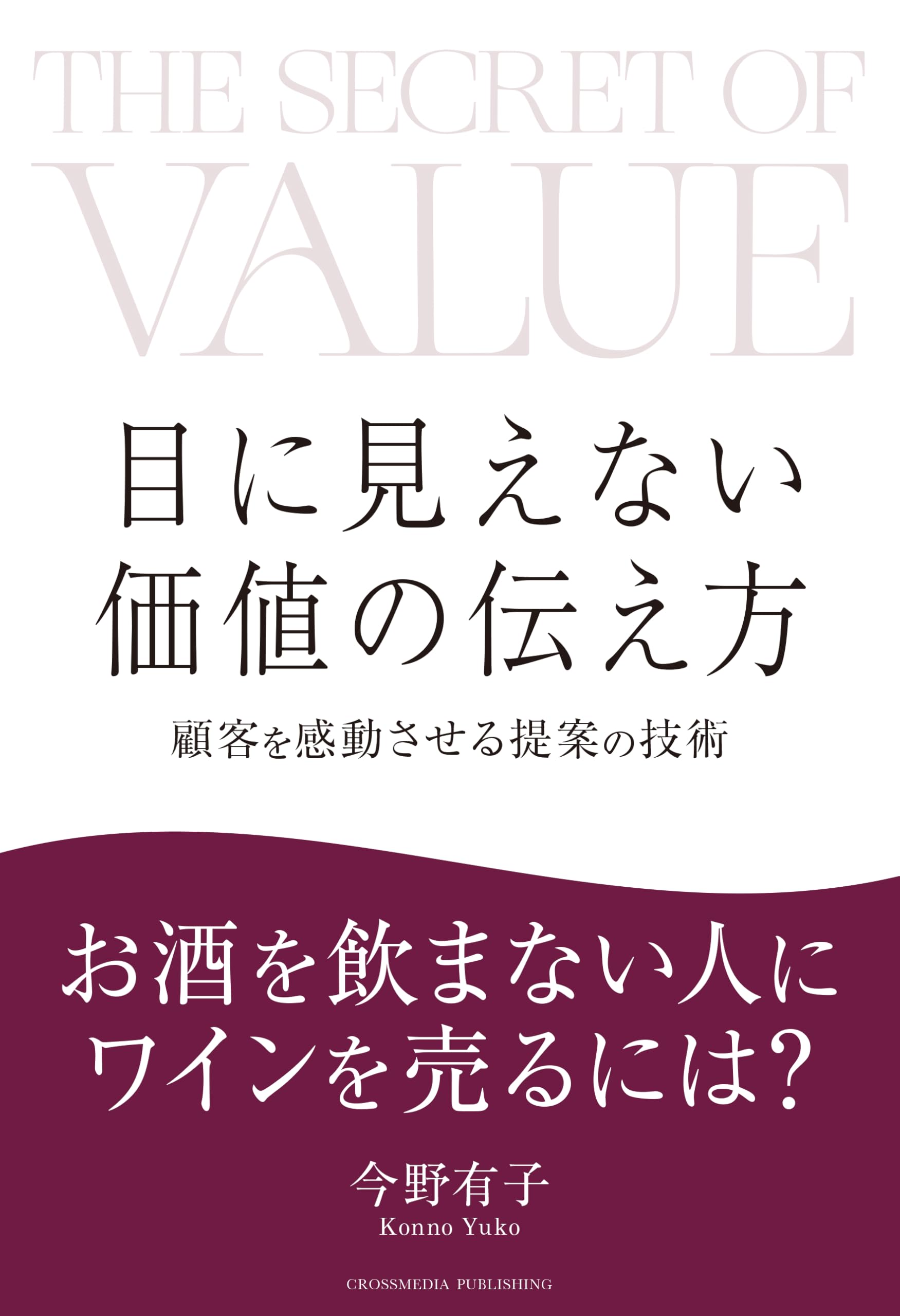 THE SECRET OF VALUE

目に見えない
価値の伝え方

顧客を感動させる提案の技術

お酒を飲まない人に
ワインを売るには?

今野有子
Konno Yuko

CROSSMEDIA PUBLISHING